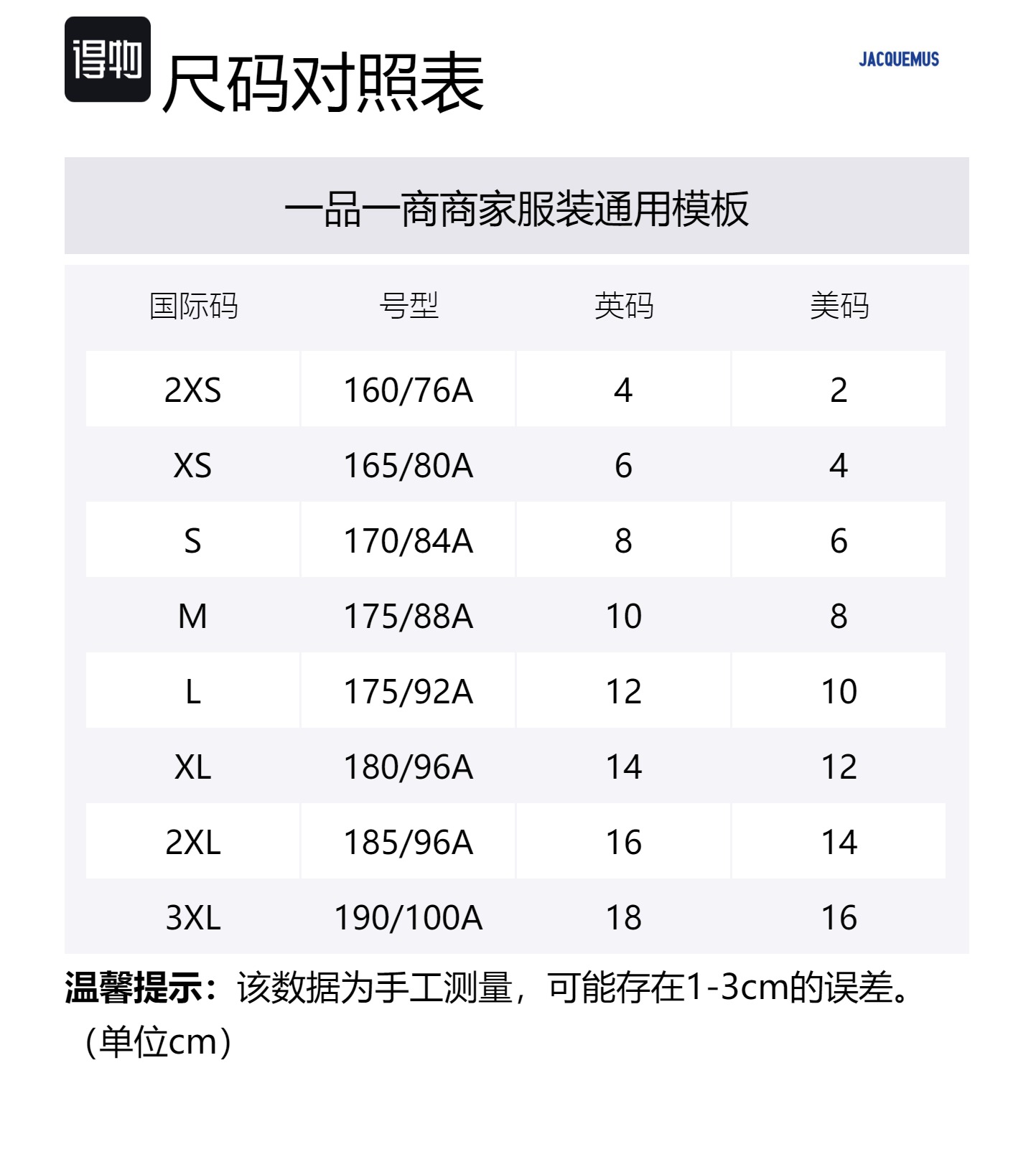 得物

尺码对照表

JACQUEMUS

一品一商商家服装通用模板

| 国际码 | 号型 | 英码 | 美码 |
|---|---|---|---|
| 2XS | 160/76A | 4 | 2 |
| XS | 165/80A | 6 | 4 |
| S | 170/84A | 8 | 6 |
| M | 175/88A | 10 | 8 |
| L | 175/92A | 12 | 10 |
| XL | 180/96A | 14 | 12 |
| 2XL | 185/96A | 16 | 14 |
| 3XL | 190/100A | 18 | 16 |

温馨提示：该数据为手工测量，可能存在1-3cm的误差。（单位cm）